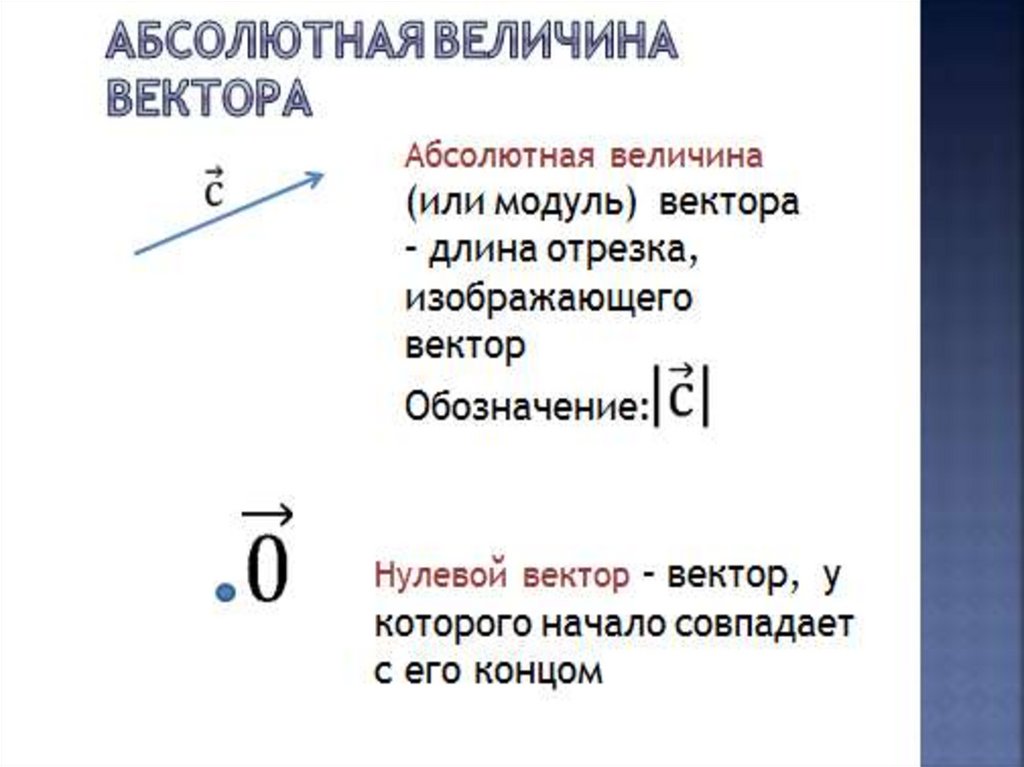 АБСОЛЮТНАЯ ВЕЛИЧИНА ВЕКТОРА

$\vec{c}$

Абсолютная величина (или модуль) вектора - длина отрезка, изображающего вектор

Обозначение: $|\vec{c}|$

$\vec{0}$

Нулевой вектор - вектор, у которого начало совпадает с его концом